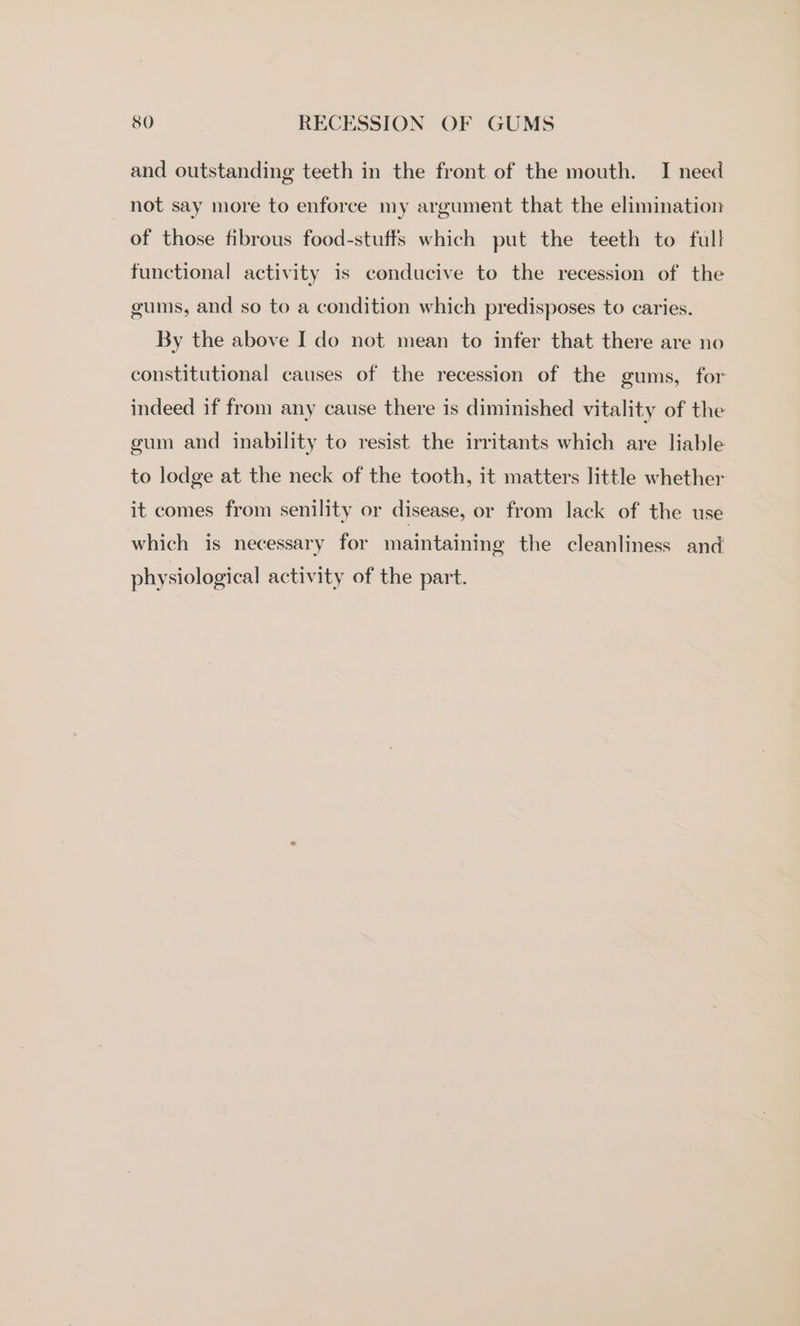 80 RECESSION OF GUMS

and outstanding teeth in the front of the mouth. I need not say more to enforce my argument that the elimination of those fibrous food-stuffs which put the teeth to full functional activity is conducive to the recession of the gums, and so to a condition which predisposes to caries.

By the above I do not mean to infer that there are no constitutional causes of the recession of the gums, for indeed if from any cause there is diminished vitality of the gum and inability to resist the irritants which are liable to lodge at the neck of the tooth, it matters little whether it comes from senility or disease, or from lack of the use which is necessary for maintaining the cleanliness and physiological activity of the part.